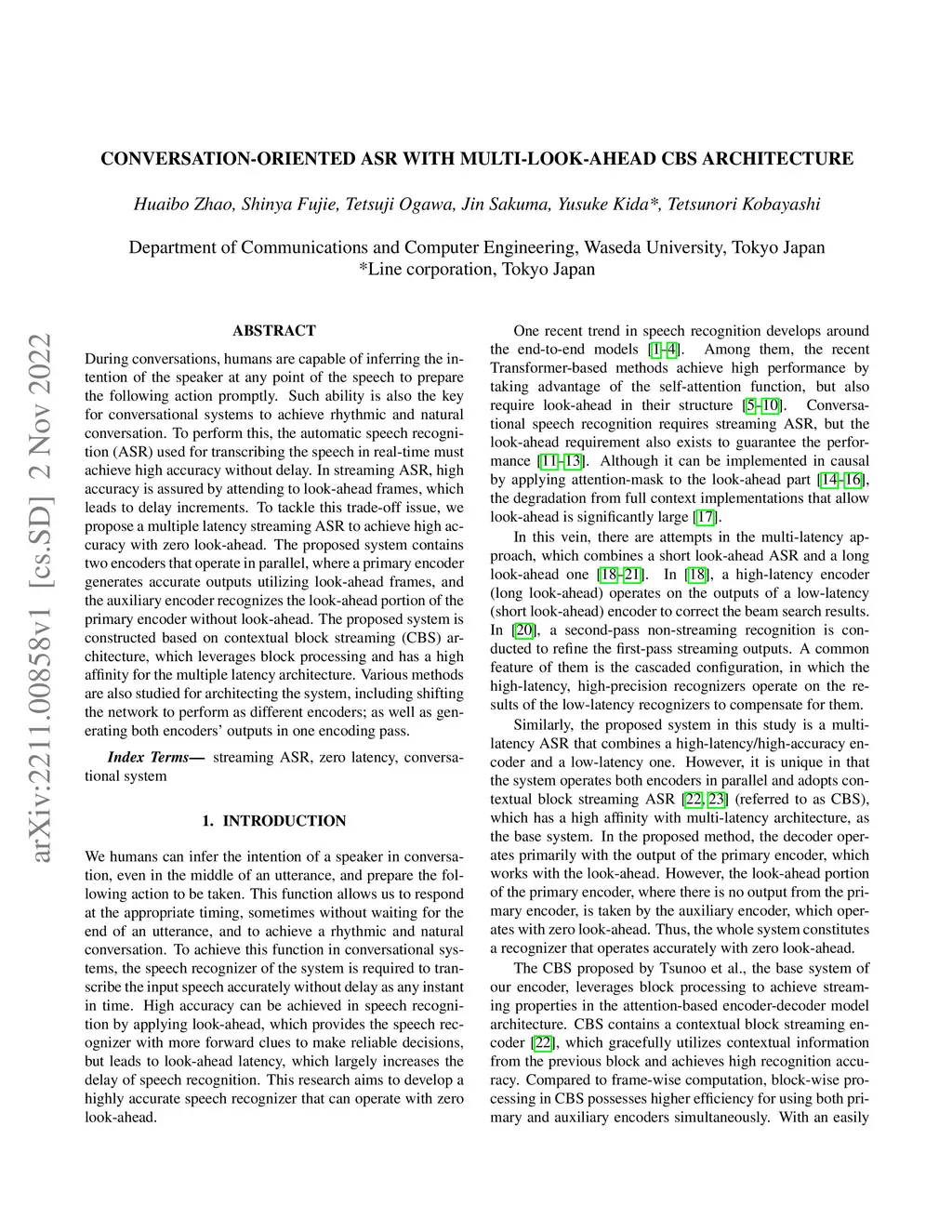 CONVERSATION-ORIENTED ASR WITH MULTI-LOOK-AHEAD CBS ARCHITECTURE

Huaibo Zhao, Shinya Fujie, Tetsuji Ogawa, Jin Sakuma, Yusuke Kida*, Tetsunori Kobayashi

Department of Communications and Computer Engineering, Waseda University, Tokyo Japan
*Line corporation, Tokyo Japan

arXiv:2211.00858v1 [cs.SD] 2 Nov 2022

ABSTRACT

During conversations, humans are capable of inferring the intention of the speaker at any point of the speech to prepare the following action promptly. Such ability is also the key for conversational systems to achieve rhythmic and natural conversation. To perform this, the automatic speech recognition (ASR) used for transcribing the speech in real-time must achieve high accuracy without delay. In streaming ASR, high accuracy is assured by attending to look-ahead frames, which leads to delay increments. To tackle this trade-off issue, we propose a multiple latency streaming ASR to achieve high accuracy with zero look-ahead. The proposed system contains two encoders that operate in parallel, where a primary encoder generates accurate outputs utilizing look-ahead frames, and the auxiliary encoder recognizes the look-ahead portion of the primary encoder without look-ahead. The proposed system is constructed based on contextual block streaming (CBS) architecture, which leverages block processing and has a high affinity for the multiple latency architecture. Various methods are also studied for architecting the system, including shifting the network to perform as different encoders; as well as generating both encoders' outputs in one encoding pass.

Index Terms— streaming ASR, zero latency, conversational system

1. INTRODUCTION

We humans can infer the intention of a speaker in conversation, even in the middle of an utterance, and prepare the following action to be taken. This function allows us to respond at the appropriate timing, sometimes without waiting for the end of an utterance, and to achieve a rhythmic and natural conversation. To achieve this function in conversational systems, the speech recognizer of the system is required to transcribe the input speech accurately without delay as any instant in time. High accuracy can be achieved in speech recognition by applying look-ahead, which provides the speech recognizer with more forward clues to make reliable decisions, but leads to look-ahead latency, which largely increases the delay of speech recognition. This research aims to develop a highly accurate speech recognizer that can operate with zero look-ahead.

One recent trend in speech recognition develops around the end-to-end models [1–4]. Among them, the recent Transformer-based methods achieve high performance by taking advantage of the self-attention function, but also require look-ahead in their structure [5–10]. Conversational speech recognition requires streaming ASR, but the look-ahead requirement also exists to guarantee the performance [11–13]. Although it can be implemented in causal by applying attention-mask to the look-ahead part [14–16], the degradation from full context implementations that allow look-ahead is significantly large [17].

In this vein, there are attempts in the multi-latency approach, which combines a short look-ahead ASR and a long look-ahead one [18–21]. In [18], a high-latency encoder (long look-ahead) operates on the outputs of a low-latency (short look-ahead) encoder to correct the beam search results. In [20], a second-pass non-streaming recognition is conducted to refine the first-pass streaming outputs. A common feature of them is the cascaded configuration, in which the high-latency, high-precision recognizers operate on the results of the low-latency recognizers to compensate for them.

Similarly, the proposed system in this study is a multi-latency ASR that combines a high-latency/high-accuracy encoder and a low-latency one. However, it is unique in that the system operates both encoders in parallel and adopts contextual block streaming ASR [22, 23] (referred to as CBS), which has a high affinity with multi-latency architecture, as the base system. In the proposed method, the decoder operates primarily with the output of the primary encoder, which works with the look-ahead. However, the look-ahead portion of the primary encoder, where there is no output from the primary encoder, is taken by the auxiliary encoder, which operates with zero look-ahead. Thus, the whole system constitutes a recognizer that operates accurately with zero look-ahead.

The CBS proposed by Tsunoo et al., the base system of our encoder, leverages block processing to achieve streaming properties in the attention-based encoder-decoder model architecture. CBS contains a contextual block streaming encoder [22], which gracefully utilizes contextual information from the previous block and achieves high recognition accuracy. Compared to frame-wise computation, block-wise processing in CBS possesses higher efficiency for using both primary and auxiliary encoders simultaneously. With an easily